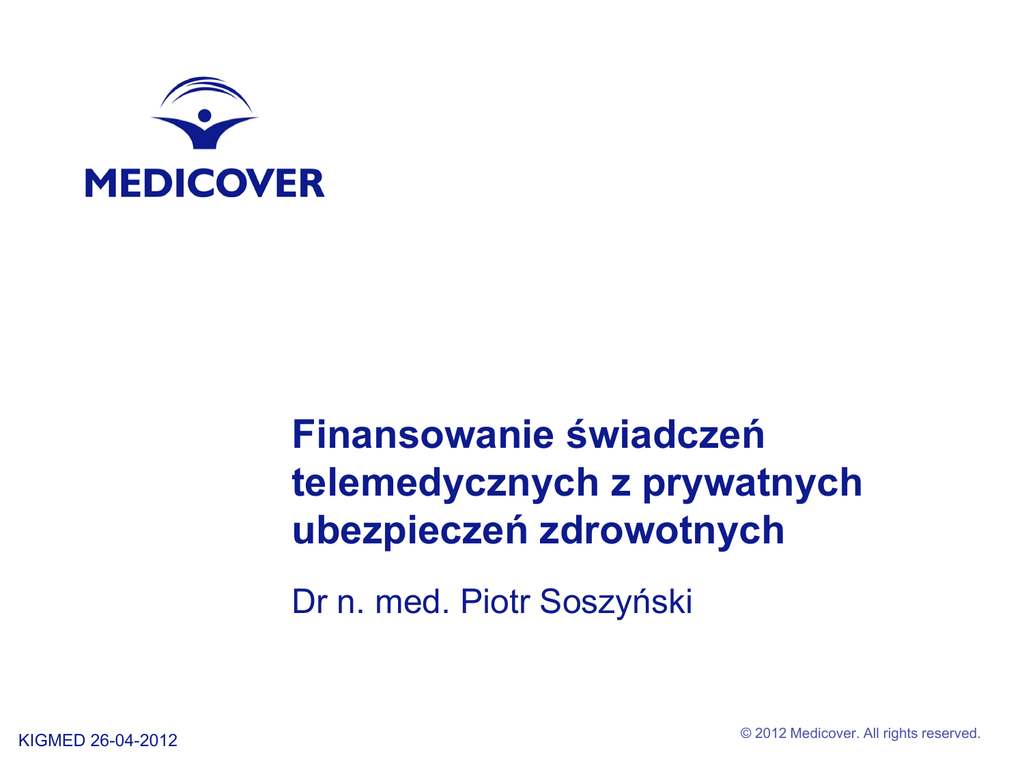 MEDICOVER

Finansowanie świadczeń telemedycznych z prywatnych ubezpieczeń zdrowotnych

Dr n. med. Piotr Soszyński

KIGMED 26-04-2012

© 2012 Medicover. All rights reserved.